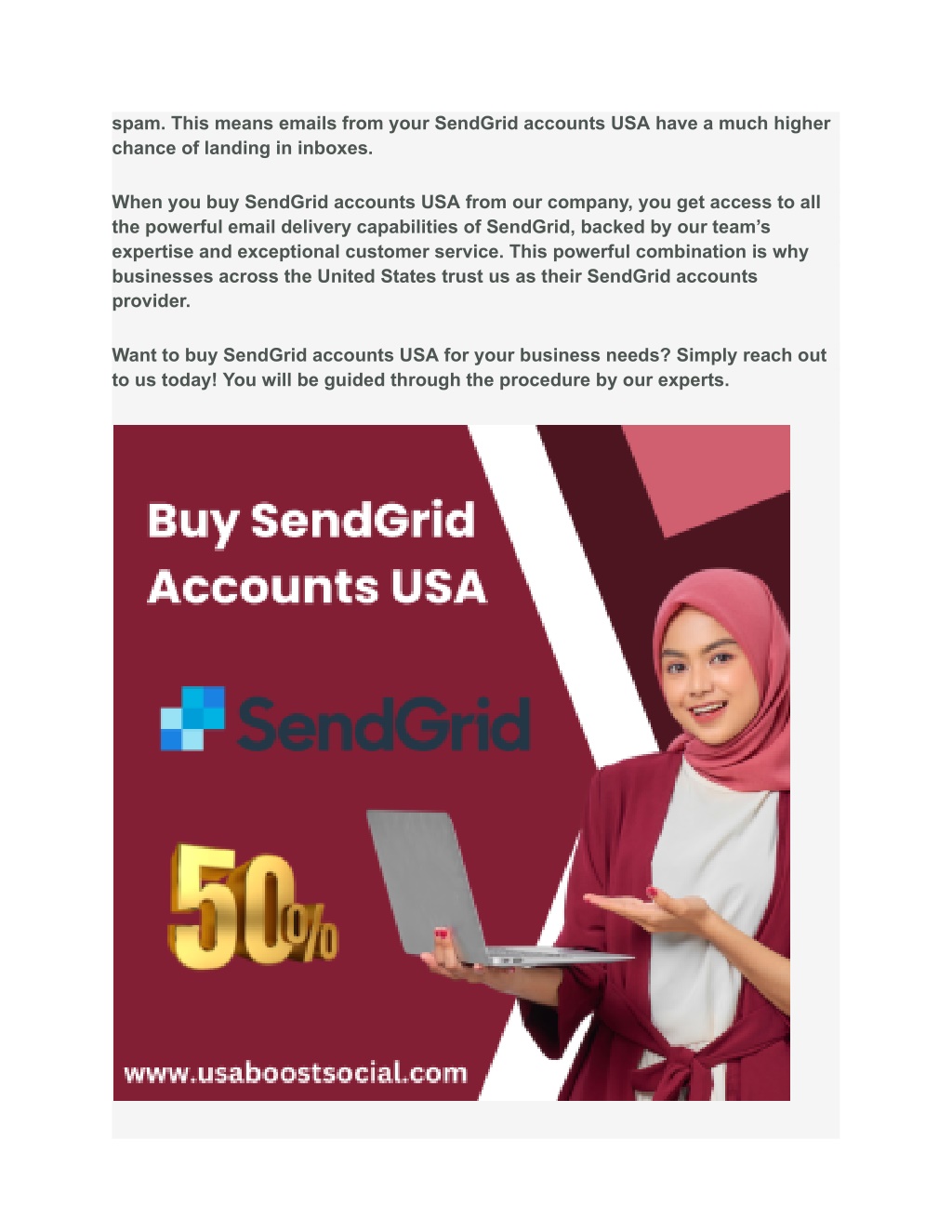 spam. This means emails from your SendGrid accounts USA have a much higher chance of landing in inboxes.

When you buy SendGrid accounts USA from our company, you get access to all the powerful email delivery capabilities of SendGrid, backed by our team's expertise and exceptional customer service. This powerful combination is why businesses across the United States trust us as their SendGrid accounts provider.

Want to buy SendGrid accounts USA for your business needs? Simply reach out to us today! You will be guided through the procedure by our experts.

Buy SendGrid Accounts USA

SendGrid

50%

www.usaboostsocial.com